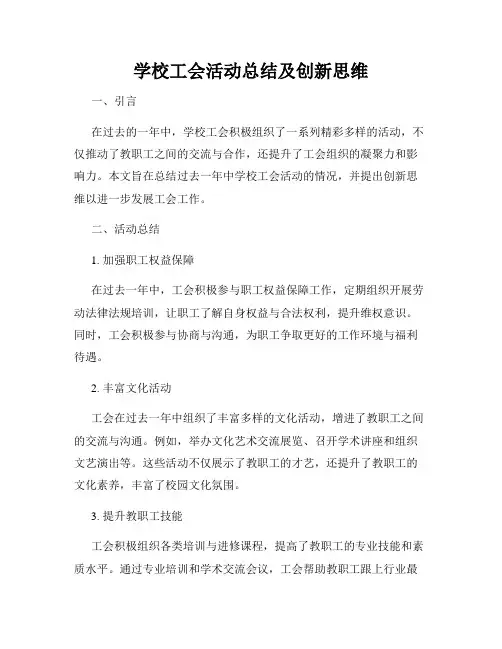 学校工会活动总结及创新思维

一、引言

在过去的一年中，学校工会积极组织了一系列精彩多样的活动，不仅推动了教职工之间的交流与合作，还提升了工会组织的凝聚力和影响力。本文旨在总结过去一年中学校工会活动的情况，并提出创新思维以进一步发展工会工作。

二、活动总结

1. 加强职工权益保障

在过去一年中，工会积极参与职工权益保障工作，定期组织开展劳动法律法规培训，让职工了解自身权益与合法权利，提升维权意识。同时，工会积极参与协商与沟通，为职工争取更好的工作环境与福利待遇。

2. 丰富文化活动

工会在过去一年中组织了丰富多样的文化活动，增进了教职工之间的交流与沟通。例如，举办文化艺术交流展览、召开学术讲座和组织文艺演出等。这些活动不仅展示了教职工的才艺，还提升了教职工的文化素养，丰富了校园文化氛围。

3. 提升教职工技能

工会积极组织各类培训与进修课程，提高了教职工的专业技能和素质水平。通过专业培训和学术交流会议，工会帮助教职工跟上行业最